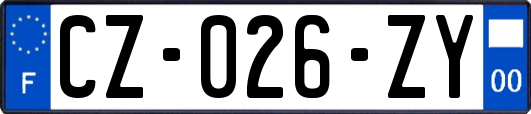 F
CZ-026-ZY
00